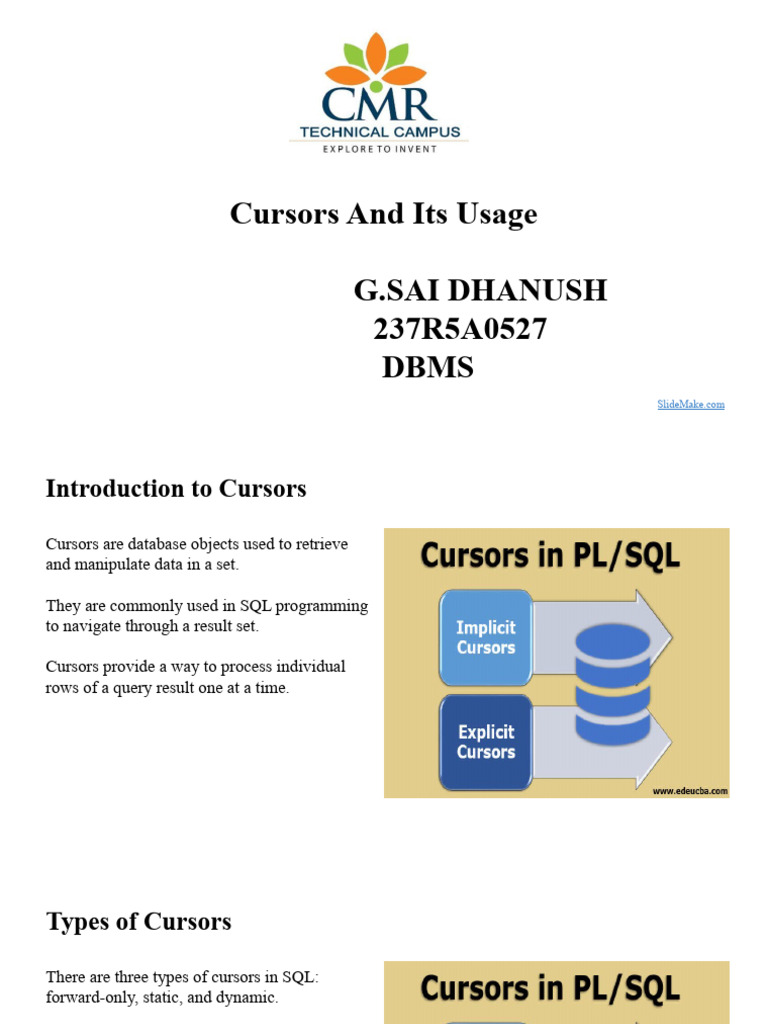 CMR
TECHNICAL CAMPUS
EXPLORE TO INVENT

Cursors And Its Usage

G.SAI DHANUSH
237R5A0527
DBMS

SlideMake.com

Introduction to Cursors

Cursors are database objects used to retrieve and manipulate data in a set.

They are commonly used in SQL programming to navigate through a result set.

Cursors provide a way to process individual rows of a query result one at a time.

Cursors in PL/SQL

Implicit Cursors

Explicit Cursors

www.edeucba.com

Types of Cursors

There are three types of cursors in SQL: forward-only, static, and dynamic.

Cursors in PL/SQL